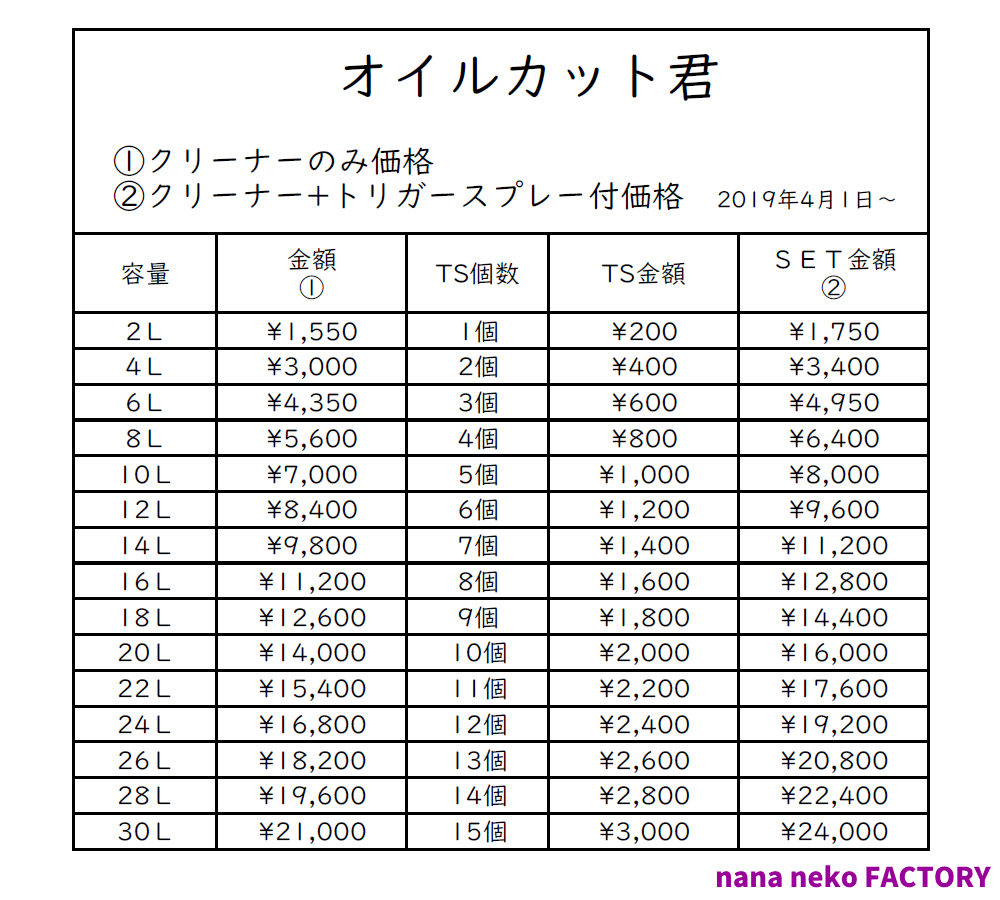 オイルカット君

①クリーナーのみ価格
②クリーナー+トリガースプレー付価格 2019年4月1日～

| 容量 | 金額 ① | TS個数 | TS金額 | ＳＥＴ金額 ② |
|---|---|---|---|---|
| 2L | ¥1,550 | 1個 | ¥200 | ¥1,750 |
| 4L | ¥3,000 | 2個 | ¥400 | ¥3,400 |
| 6L | ¥4,350 | 3個 | ¥600 | ¥4,950 |
| 8L | ¥5,600 | 4個 | ¥800 | ¥6,400 |
| 10L | ¥7,000 | 5個 | ¥1,000 | ¥8,000 |
| 12L | ¥8,400 | 6個 | ¥1,200 | ¥9,600 |
| 14L | ¥9,800 | 7個 | ¥1,400 | ¥11,200 |
| 16L | ¥11,200 | 8個 | ¥1,600 | ¥12,800 |
| 18L | ¥12,600 | 9個 | ¥1,800 | ¥14,400 |
| 20L | ¥14,000 | 10個 | ¥2,000 | ¥16,000 |
| 22L | ¥15,400 | 11個 | ¥2,200 | ¥17,600 |
| 24L | ¥16,800 | 12個 | ¥2,400 | ¥19,200 |
| 26L | ¥18,200 | 13個 | ¥2,600 | ¥20,800 |
| 28L | ¥19,600 | 14個 | ¥2,800 | ¥22,400 |
| 30L | ¥21,000 | 15個 | ¥3,000 | ¥24,000 |

nana neko FACTORY